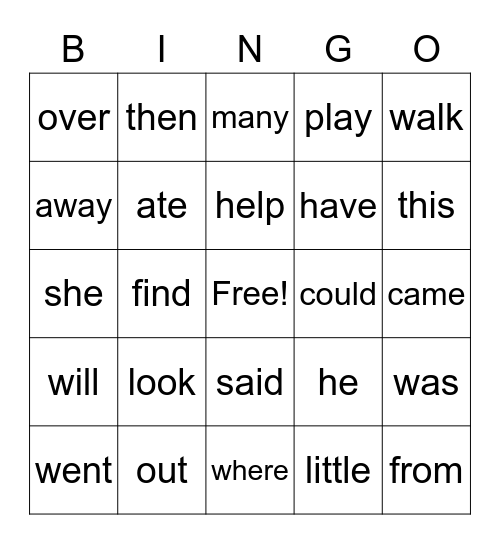 | B | I | N | G | O |
|---|---|---|---|---|
| over | then | many | play | walk |
| away | ate | help | have | this |
| she | find | Free! | could | came |
| will | look | said | he | was |
| went | out | where | little | from |